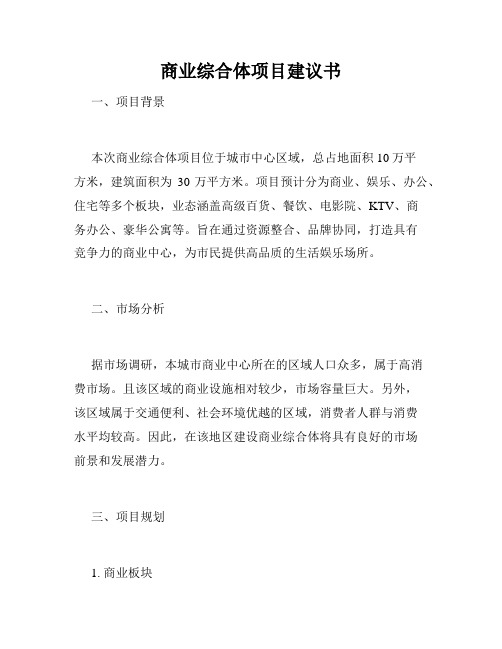 商业综合体项目建议书

一、项目背景

本次商业综合体项目位于城市中心区域，总占地面积 10 万平方米，建筑面积为 30 万平方米。项目预计分为商业、娱乐、办公、住宅等多个板块，业态涵盖高级百货、餐饮、电影院、KTV、商务办公、豪华公寓等。旨在通过资源整合、品牌协同，打造具有竞争力的商业中心，为市民提供高品质的生活娱乐场所。

二、市场分析

据市场调研，本城市商业中心所在的区域人口众多，属于高消费市场。且该区域的商业设施相对较少，市场容量巨大。另外，该区域属于交通便利、社会环境优越的区域，消费者人群与消费水平均较高。因此，在该地区建设商业综合体将具有良好的市场前景和发展潜力。

三、项目规划

1. 商业板块